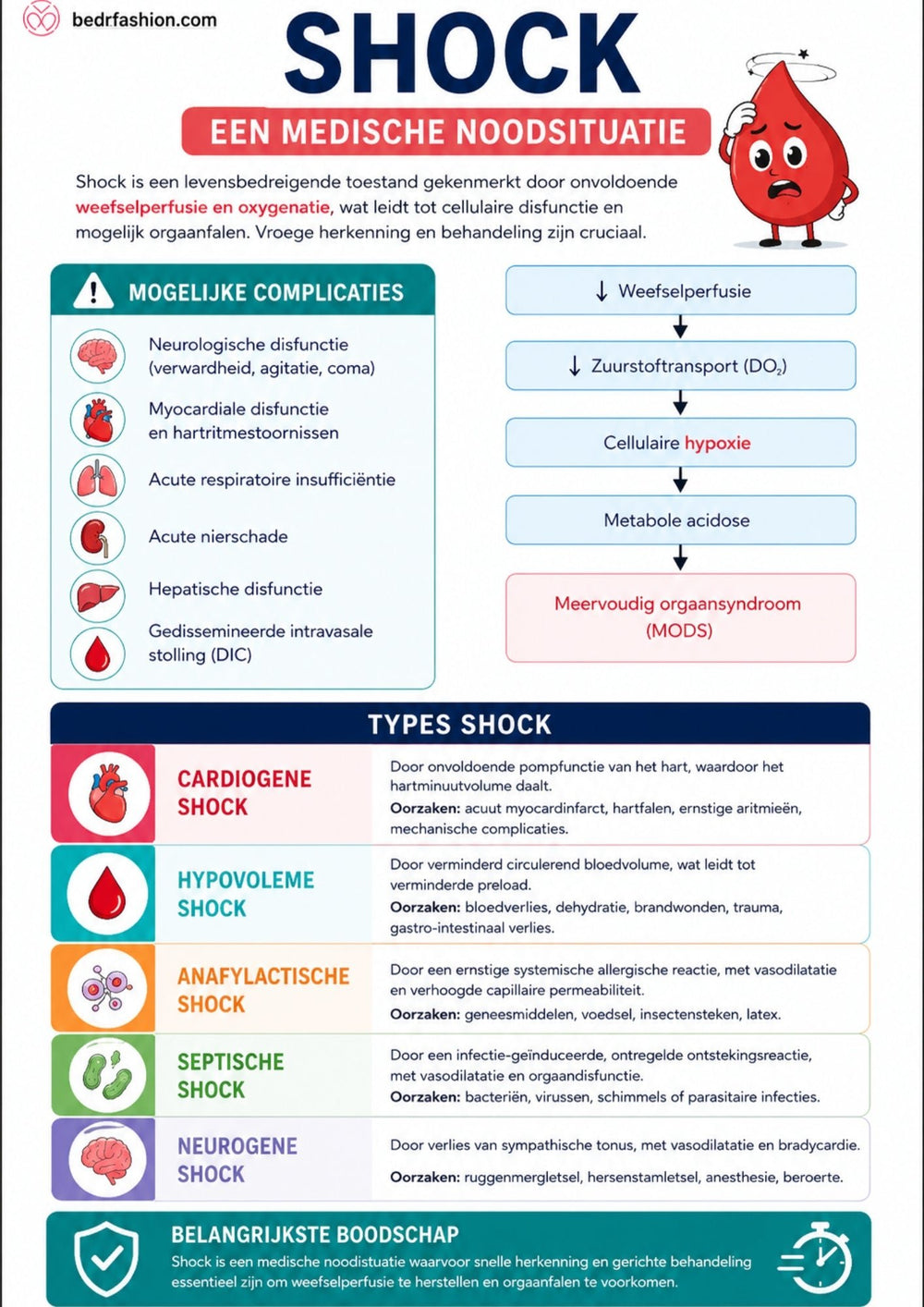 bedrfashion.com

SHOCK

EEN MEDISCHE NOODSITUATIE

Shock is een levensbedreigende toestand gekenmerkt door onvoldoende weefselperfusie en oxygenatie, wat leidt tot cellulaire disfunctie en mogelijk orgaanfalen. Vroege herkenning en behandeling zijn cruciaal.

MOGELIJKE COMPLICATIES

Neurologische disfunctie (verwardheid, agitatie, coma)

Myocardiale disfunctie en hartritmestoornissen

Acute respiratoire insufficiëntie

Acute nierschade

Hepatische disfunctie

Gedissemineerde intravasale stolling (DIC)

↓ Weefselperfusie

↓ Zuurstoftransport ($DO_2$)

Cellulaire hypoxie

Metabole acidose

Meervoudig orgaansyndroom (MODS)

TYPES SHOCK

CARDIOGENE SHOCK

Door onvoldoende pompfunctie van het hart, waardoor het hartminuutvolume daalt.
Oorzaken: acuut myocardinfarct, hartfalen, ernstige aritmieën, mechanische complicaties.

HYPOVOLEME SHOCK

Door verminderd circulerend bloedvolume, wat leidt tot verminderde preload.
Oorzaken: bloedverlies, dehydratie, brandwonden, trauma, gastro-intestinaal verlies.

ANAFYLACTISCHE SHOCK

Door een ernstige systemische allergische reactie, met vasodilatatie en verhoogde capillaire permeabiliteit.
Oorzaken: geneesmiddelen, voedsel, insectensteken, latex.

SEPTISCHE SHOCK

Door een infectie-geïnduceerde, ontregelde ontstekingsreactie, met vasodilatatie en orgaandisfunctie.
Oorzaken: bacteriën, virussen, schimmels of parasitaire infecties.

NEUROGENE SHOCK

Door verlies van sympathische tonus, met vasodilatatie en bradycardie.
Oorzaken: ruggenmergletsel, hersenstamletsel, anesthesie, beroerte.

BELANGRIJKSTE BOODSCHAP

Shock is een medische noodistuatie waarvoor snelle herkenning en gerichte behandeling essentieel zijn om weefselperfusie te herstellen en orgaanfalen te voorkomen.